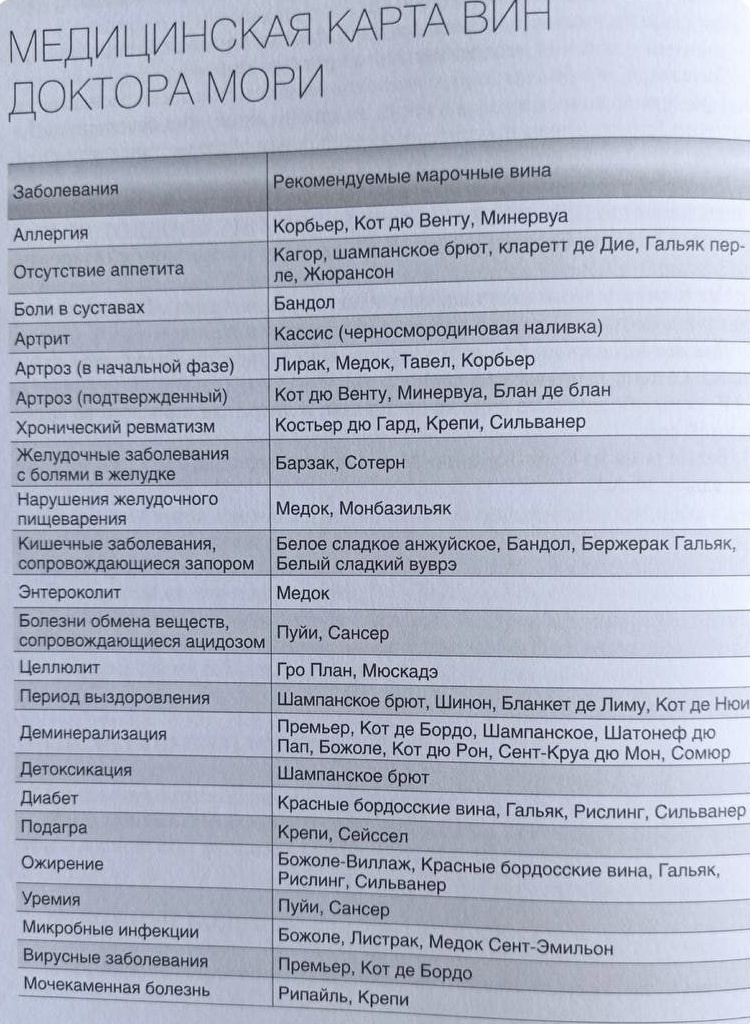 МЕДИЦИНСКАЯ КАРТА ВИН ДОКТОРА МОРИ

| Заболевания | Рекомендуемые марочные вина |
|---|---|
| Аллергия | Корбьер, Кот дю Венту, Минервуа |
| Отсутствие аппетита | Кагор, шампанское брют, кларетт де Дие, Гальяк перле, Жюрансон |
| Боли в суставах | Бандол |
| Артрит | Кассис (черносмородиновая наливка) |
| Артроз (в начальной фазе) | Лирак, Медок, Тавел, Корбьер |
| Артроз (подтвержденный) | Кот дю Венту, Минервуа, Блан де блан |
| Хронический ревматизм | Костьер дю Гард, Крепи, Сильванер |
| Желудочные заболевания с болями в желудке | Барзак, Сотерн |
| Нарушения желудочного пищеварения | Медок, Монбазильяк |
| Кишечные заболевания, сопровождающиеся запором | Белое сладкое анжуйское, Бандол, Бержерак Гальяк, Белый сладкий вуврэ |
| Энтероколит | Медок |
| Болезни обмена веществ, сопровождающиеся ацидозом | Пуйи, Сансер |
| Целлюлит | Гро План, Мюскадэ |
| Период выздоровления | Шампанское брют, Шинон, Бланкет де Лиму, Кот де Нюи |
| Деминерализация | Премьер, Кот де Бордо, Шампанское, Шатонеф дю Пап, Божоле, Кот дю Рон, Сент-Круа дю Мон, Сомюр |
| Детоксикация | Шампанское брют |
| Диабет | Красные бордосские вина, Гальяк, Рислинг, Сильванер |
| Подагра | Крепи, Сейссел |
| Ожирение | Божоле-Виллаж, Красные бордосские вина, Гальяк, Рислинг, Сильванер |
| Уремия | Пуйи, Сансер |
| Микробные инфекции | Божоле, Листрак, Медок Сент-Эмильон |
| Вирусные заболевания | Премьер, Кот де Бордо |
| Мочекаменная болезнь | Рипайль, Крепи |